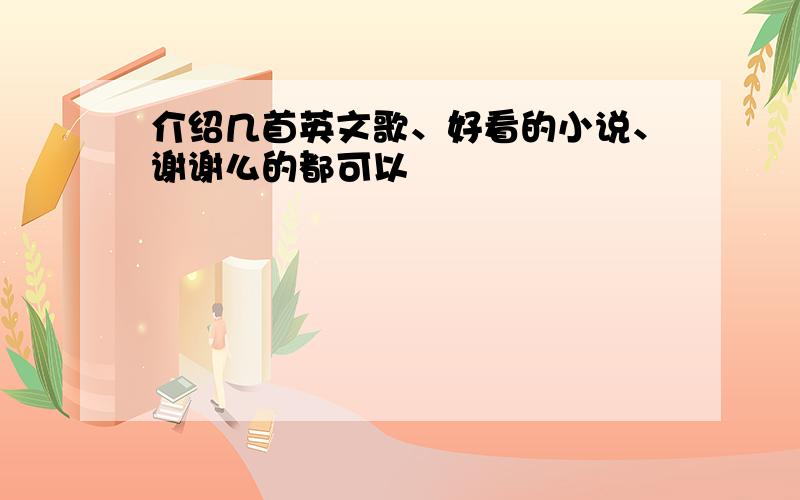 介绍几首英文歌、好看的小说、谢谢么的都可以